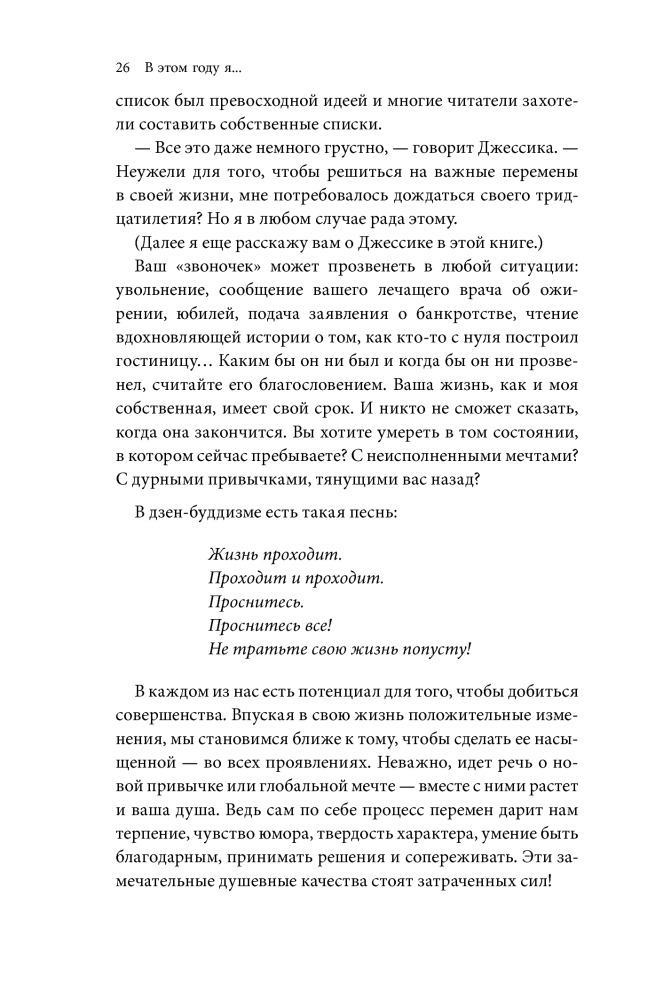 26 В этом году я...

список был превосходной идеей и многие читатели захотели составить собственные списки.

— Все это даже немного грустно, — говорит Джессика. — Неужели для того, чтобы решиться на важные перемены в своей жизни, мне потребовалось дождаться своего тридцатилетия? Но я в любом случае рада этому.

(Далее я еще расскажу вам о Джессике в этой книге.)

Ваш «звоночек» может прозвенеть в любой ситуации: увольнение, сообщение вашего лечащего врача об ожирении, юбилей, подача заявления о банкротстве, чтение вдохновляющей истории о том, как кто-то с нуля построил гостиницу… Каким бы он ни был и когда бы он ни прозвенел, считайте его благословением. Ваша жизнь, как и моя собственная, имеет свой срок. И никто не сможет сказать, когда она закончится. Вы хотите умереть в том состоянии, в котором сейчас пребываете? С неисполненными мечтами? С дурными привычками, тянущими вас назад?

В дзен-буддизме есть такая песнь:

Жизнь проходит.
Проходит и проходит.
Проснитесь.
Проснитесь все!
Не тратьте свою жизнь попусту!

В каждом из нас есть потенциал для того, чтобы добиться совершенства. Впуская в свою жизнь положительные изменения, мы становимся ближе к тому, чтобы сделать ее насыщенной — во всех проявлениях. Неважно, идет речь о новой привычке или глобальной мечте — вместе с ними растет и ваша душа. Ведь сам по себе процесс перемен дарит нам терпение, чувство юмора, твердость характера, умение быть благодарным, принимать решения и сопереживать. Эти замечательные душевные качества стоят затраченных сил!